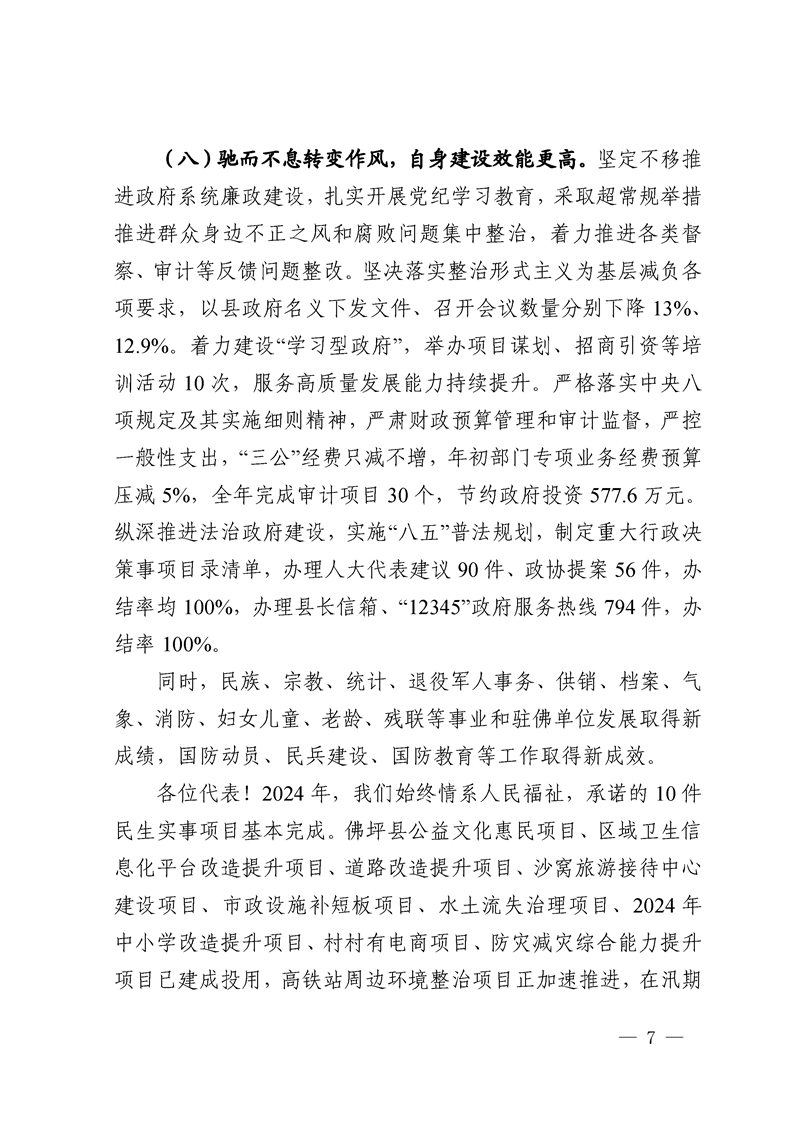 （八）驰而不息转变作风，自身建设效能更高。坚定不移推进政府系统廉政建设，扎实开展党纪学习教育，采取超常规举措推进群众身边不正之风和腐败问题集中整治，着力推进各类督察、审计等反馈问题整改。坚决落实整治形式主义为基层减负各项要求，以县政府名义下发文件、召开会议数量分别下降13%、12.9%。着力建设“学习型政府”，举办项目谋划、招商引资等培训活动10次，服务高质量发展能力持续提升。严格落实中央八项规定及其实施细则精神，严肃财政预算管理和审计监督，严控一般性支出，“三公”经费只减不增，年初部门专项业务经费预算压减5%，全年完成审计项目30个，节约政府投资577.6万元。纵深推进法治政府建设，实施“八五”普法规划，制定重大行政决策事项目录清单，办理人大代表建议90件、政协提案56件，办结率均100%，办理县长信箱、“12345”政府服务热线794件，办结率100%。

同时，民族、宗教、统计、退役军人事务、供销、档案、气象、消防、妇女儿童、老龄、残联等事业和驻佛单位发展取得新成绩，国防动员、民兵建设、国防教育等工作取得新成效。

各位代表！2024年，我们始终情系人民福祉，承诺的10件民生实事项目基本完成。佛坪县公益文化惠民项目、区域卫生信息化平台改造提升项目、道路改造提升项目、沙窝旅游接待中心建设项目、市政设施补短板项目、水土流失治理项目、2024年中小学改造提升项目、村村有电商项目、防灾减灾综合能力提升项目已建成投用，高铁站周边环境整治项目正加速推进，在汛期

— 7 —